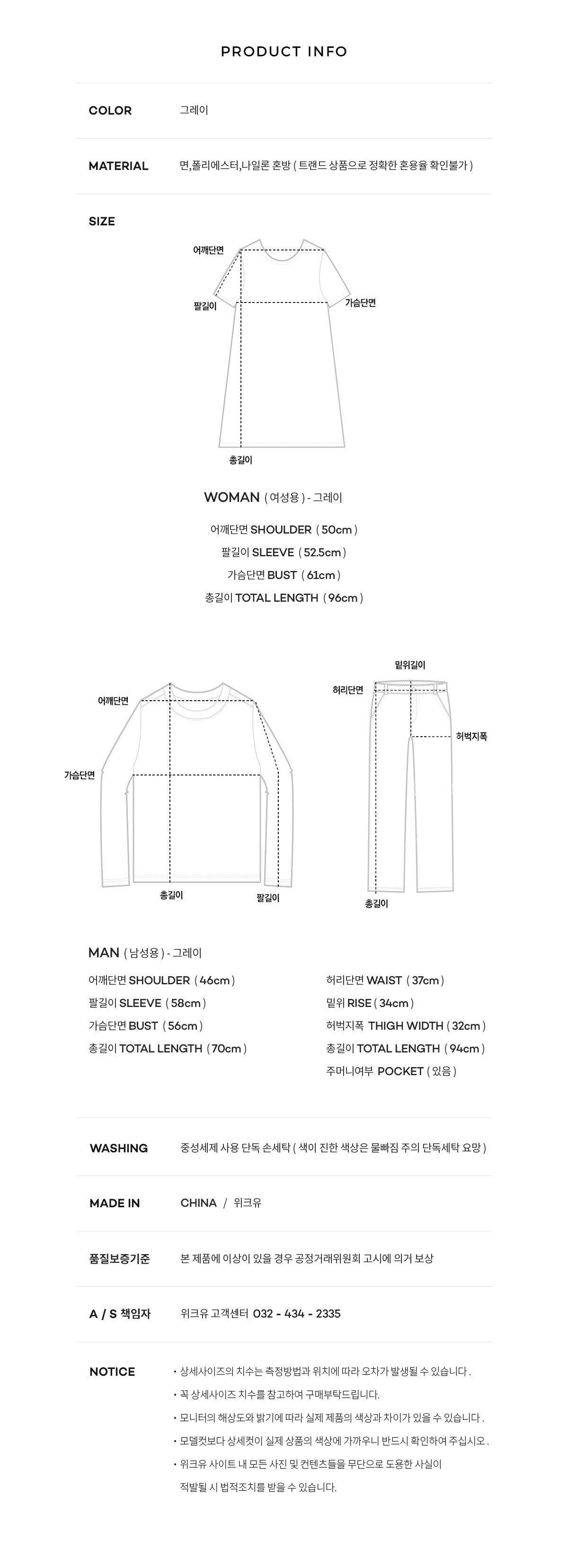 PRODUCT INFO

COLOR
그레이

MATERIAL
면,폴리에스터,나일론 혼방 ( 트랜드 상품으로 정확한 혼용율 확인불가 )

SIZE

어깨단면
팔길이
가슴단면
총길이

WOMAN ( 여성용 ) - 그레이

어깨단면 SHOULDER ( 50cm )
팔길이 SLEEVE ( 52.5cm )
가슴단면 BUST ( 61cm )
총길이 TOTAL LENGTH ( 96cm )

어깨단면
가슴단면
총길이
팔길이

밑위길이
허리단면
허벅지폭
총길이

MAN ( 남성용 ) - 그레이

어깨단면 SHOULDER ( 46cm )
팔길이 SLEEVE ( 58cm )
가슴단면 BUST ( 56cm )
총길이 TOTAL LENGTH ( 70cm )

허리단면 WAIST ( 37cm )
밑위 RISE ( 34cm )
허벅지폭 THIGH WIDTH ( 32cm )
총길이 TOTAL LENGTH ( 94cm )
주머니여부 POCKET ( 있음 )

WASHING
중성세제 사용 단독 손세탁 ( 색이 진한 색상은 물빠짐 주의 단독세탁 요망 )

MADE IN
CHINA / 위크유

품질보증기준
본 제품에 이상이 있을 경우 공정거래위원회 고시에 의거 보상

A / S 책임자
위크유 고객센터 032 - 434 - 2335

NOTICE
• 상세사이즈의 치수는 측정방법과 위치에 따라 오차가 발생될 수 있습니다 .
• 꼭 상세사이즈 치수를 참고하여 구매부탁드립니다.
• 모니터의 해상도와 밝기에 따라 실제 제품의 색상과 차이가 있을 수 있습니다 .
• 모델컷보다 상세컷이 실제 상품의 색상에 가까우니 반드시 확인하여 주십시오 .
• 위크유 사이트 내 모든 사진 및 컨텐츠들을 무단으로 도용한 사실이 적발될 시 법적조치를 받을 수 있습니다.